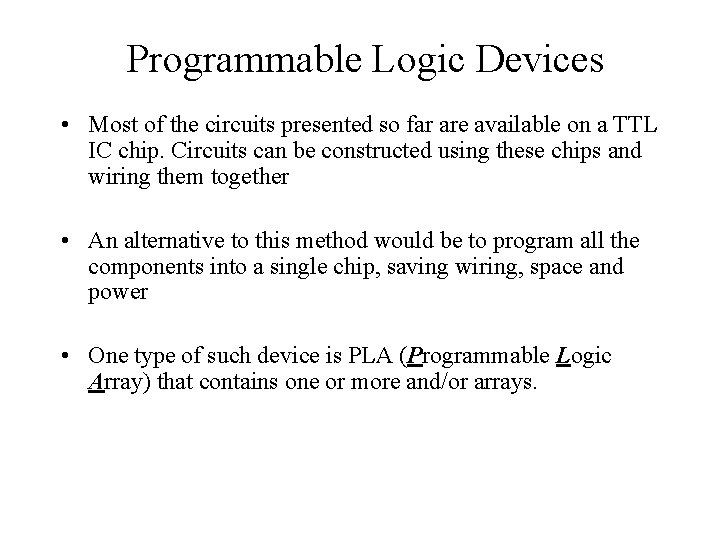 Programmable Logic Devices

• Most of the circuits presented so far are available on a TTL IC chip. Circuits can be constructed using these chips and wiring them together

• An alternative to this method would be to program all the components into a single chip, saving wiring, space and power

• One type of such device is PLA (Programmable Logic Array) that contains one or more and/or arrays.